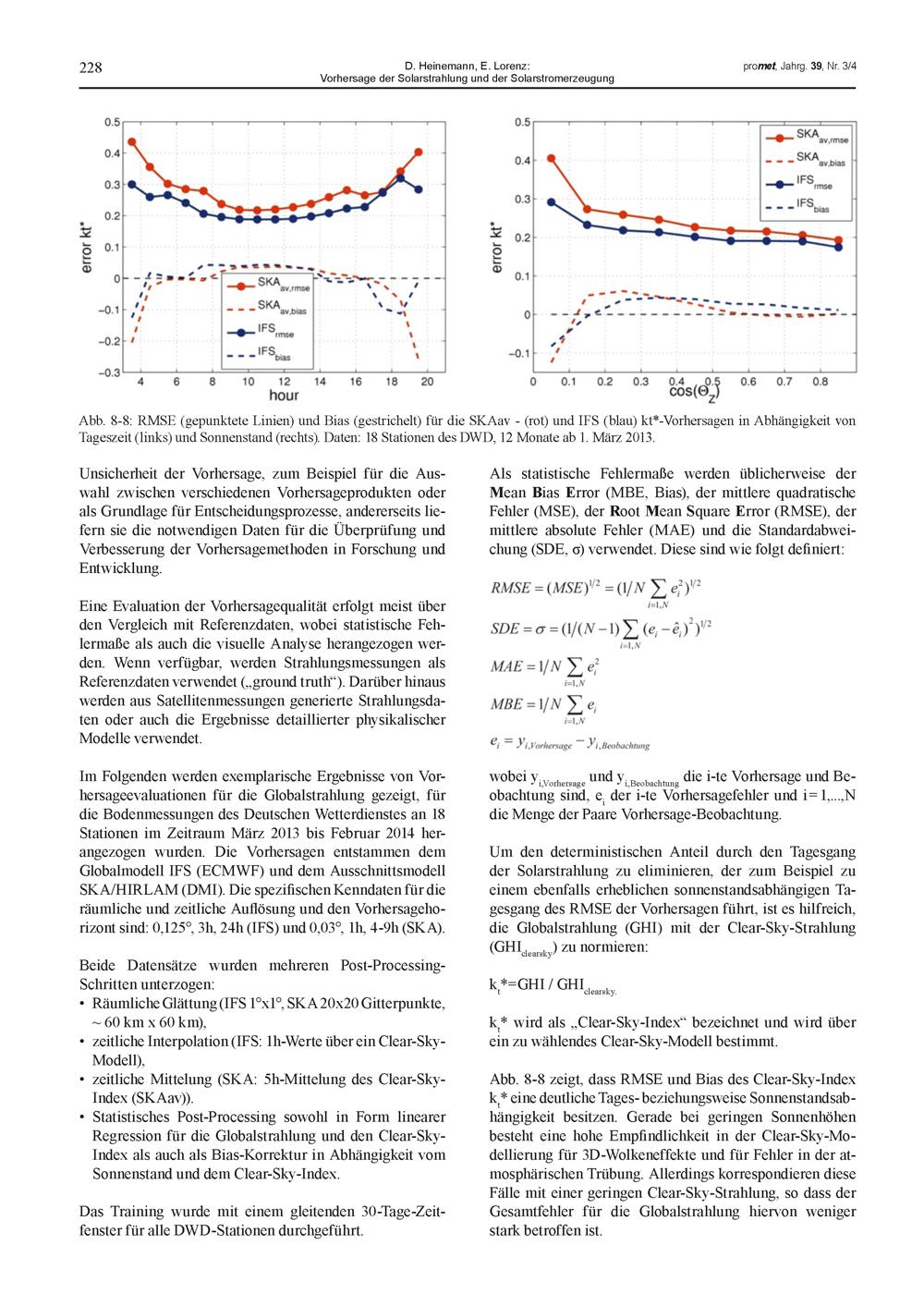 228

D. Heinemann, E. Lorenz:
Vorhersage der Solarstrahlung und der Solarstromerzeugung

promet, Jahrg. 39, Nr. 3/4

0.5
0.4
0.3
0.2
0.1
0
−0.1
−0.2
−0.3
error kt*
4 6 8 10 12 14 16 18 20
hour
$SKA_{av,rmse}$
$SKA_{av,bias}$
$IFS_{rmse}$
$IFS_{bias}$

0.5
0.4
0.3
0.2
0.1
0
−0.1
error kt*
0 0.1 0.2 0.3 0.4 0.5 0.6 0.7 0.8
$\cos(\Theta_Z)$
$SKA_{av,rmse}$
$SKA_{av,bias}$
$IFS_{rmse}$
$IFS_{bias}$

Abb. 8-8: RMSE (gepunktete Linien) und Bias (gestrichelt) für die SKAav - (rot) und IFS (blau) kt*-Vorhersagen in Abhängigkeit von Tageszeit (links) und Sonnenstand (rechts). Daten: 18 Stationen des DWD, 12 Monate ab 1. März 2013.

Unsicherheit der Vorhersage, zum Beispiel für die Auswahl zwischen verschiedenen Vorhersageprodukten oder als Grundlage für Entscheidungsprozesse, andererseits liefern sie die notwendigen Daten für die Überprüfung und Verbesserung der Vorhersagemethoden in Forschung und Entwicklung.

Eine Evaluation der Vorhersagequalität erfolgt meist über den Vergleich mit Referenzdaten, wobei statistische Fehlermaße als auch die visuelle Analyse herangezogen werden. Wenn verfügbar, werden Strahlungsmessungen als Referenzdaten verwendet („ground truth“). Darüber hinaus werden aus Satellitenmessungen generierte Strahlungsdaten oder auch die Ergebnisse detaillierter physikalischer Modelle verwendet.

Im Folgenden werden exemplarische Ergebnisse von Vorhersageevaluationen für die Globalstrahlung gezeigt, für die Bodenmessungen des Deutschen Wetterdienstes an 18 Stationen im Zeitraum März 2013 bis Februar 2014 herangezogen wurden. Die Vorhersagen entstammen dem Globalmodell IFS (ECMWF) und dem Ausschnittsmodell SKA/HIRLAM (DMI). Die spezifischen Kenndaten für die räumliche und zeitliche Auflösung und den Vorhersagehorizont sind: 0,125°, 3h, 24h (IFS) und 0,03°, 1h, 4-9h (SKA).

Beide Datensätze wurden mehreren Post-Processing-Schritten unterzogen:
• Räumliche Glättung (IFS 1°x1°, SKA 20x20 Gitterpunkte, ~ 60 km x 60 km),
• zeitliche Interpolation (IFS: 1h-Werte über ein Clear-Sky-Modell),
• zeitliche Mittelung (SKA: 5h-Mittelung des Clear-Sky-Index (SKAav)).
• Statistisches Post-Processing sowohl in Form linearer Regression für die Globalstrahlung und den Clear-Sky-Index als auch als Bias-Korrektur in Abhängigkeit vom Sonnenstand und dem Clear-Sky-Index.

Das Training wurde mit einem gleitenden 30-Tage-Zeitfenster für alle DWD-Stationen durchgeführt.

Als statistische Fehlermaße werden üblicherweise der Mean Bias Error (MBE, Bias), der mittlere quadratische Fehler (MSE), der Root Mean Square Error (RMSE), der mittlere absolute Fehler (MAE) und die Standardabweichung (SDE, σ) verwendet. Diese sind wie folgt definiert:

$RMSE = (MSE)^{1/2} = (1/N \sum_{i=1,N} e_i^2)^{1/2}$

$SDE = \sigma = (1/(N-1) \sum_{i=1,N} (e_i - \hat{e}_i)^2)^{1/2}$

$MAE = 1/N \sum_{i=1,N} e_i^2$

$MBE = 1/N \sum_{i=1,N} e_i$

$e_i = y_{i,Vorhersage} - y_{i,Beobachtung}$

wobei $y_{i,Vorhersage}$ und $y_{i,Beobachtung}$ die i-te Vorhersage und Beobachtung sind, $e_i$ der i-te Vorhersagefehler und i = 1,...,N die Menge der Paare Vorhersage-Beobachtung.

Um den deterministischen Anteil durch den Tagesgang der Solarstrahlung zu eliminieren, der zum Beispiel zu einem ebenfalls erheblichen sonnenstandsabhängigen Tagesgang des RMSE der Vorhersagen führt, ist es hilfreich, die Globalstrahlung (GHI) mit der Clear-Sky-Strahlung ($GHI_{clearsky}$) zu normieren:

$k_t$*=GHI / $GHI_{clearsky.}$

$k_t$* wird als „Clear-Sky-Index“ bezeichnet und wird über ein zu wählendes Clear-Sky-Modell bestimmt.

Abb. 8-8 zeigt, dass RMSE und Bias des Clear-Sky-Index $k_t$* eine deutliche Tages- beziehungsweise Sonnenstandsabhängigkeit besitzen. Gerade bei geringen Sonnenhöhen besteht eine hohe Empfindlichkeit in der Clear-Sky-Modellierung für 3D-Wolkeneffekte und für Fehler in der atmosphärischen Trübung. Allerdings korrespondieren diese Fälle mit einer geringen Clear-Sky-Strahlung, so dass der Gesamtfehler für die Globalstrahlung hiervon weniger stark betroffen ist.